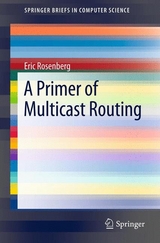 SPRINGER BRIEFS IN COMPUTER SCIENCE

Eric Rosenberg

A Primer of Multicast Routing

Springer